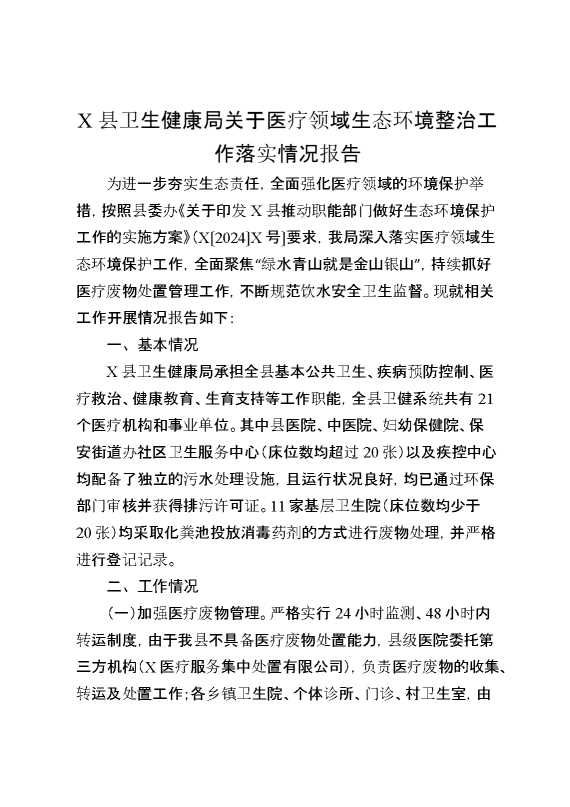 X 县卫生健康局关于医疗领域生态环境整治工作落实情况报告

为进一步夯实生态责任，全面强化医疗领域的环境保护举措，按照县委办《关于印发 X 县推动职能部门做好生态环境保护工作的实施方案》（X[2024]X 号）要求，我局深入落实医疗领域生态环境保护工作，全面聚焦“绿水青山就是金山银山”，持续抓好医疗废物处置管理工作，不断规范饮水安全卫生监督。现就相关工作开展情况报告如下：

一、基本情况

X 县卫生健康局承担全县基本公共卫生、疾病预防控制、医疗救治、健康教育、生育支持等工作职能，全县卫健系统共有 21 个医疗机构和事业单位。其中县医院、中医院、妇幼保健院、保安街道办社区卫生服务中心（床位数均超过 20 张）以及疾控中心均配备了独立的污水处理设施，且运行状况良好，均已通过环保部门审核并获得排污许可证。11 家基层卫生院（床位数均少于 20 张）均采取化粪池投放消毒药剂的方式进行废物处理，并严格进行登记记录。

二、工作情况

（一）加强医疗废物管理。严格实行 24 小时监测、48 小时内转运制度，由于我县不具备医疗废物处置能力，县级医院委托第三方机构（X 医疗服务集中处置有限公司），负责医疗废物的收集、转运及处置工作；各乡镇卫生院、个体诊所、门诊、村卫生室，由